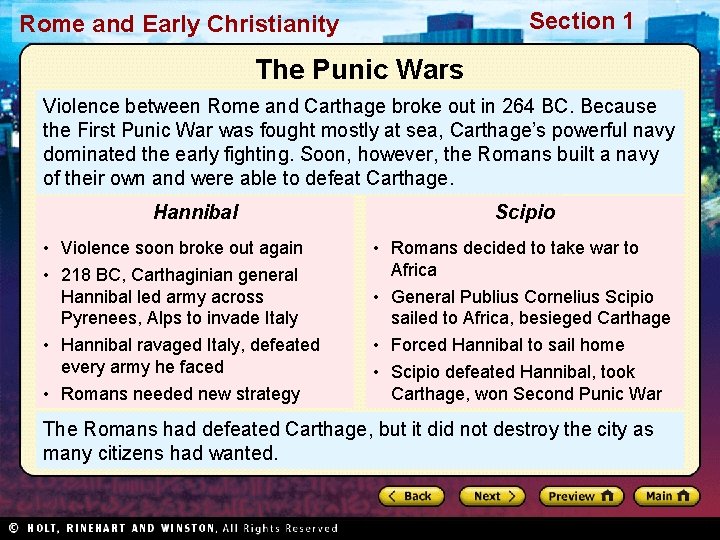 Rome and Early Christianity

Section 1

The Punic Wars

Violence between Rome and Carthage broke out in 264 BC. Because the First Punic War was fought mostly at sea, Carthage's powerful navy dominated the early fighting. Soon, however, the Romans built a navy of their own and were able to defeat Carthage.

Hannibal

• Violence soon broke out again
• 218 BC, Carthaginian general Hannibal led army across Pyrenees, Alps to invade Italy
• Hannibal ravaged Italy, defeated every army he faced
• Romans needed new strategy

Scipio

• Romans decided to take war to Africa
• General Publius Cornelius Scipio sailed to Africa, besieged Carthage
• Forced Hannibal to sail home
• Scipio defeated Hannibal, took Carthage, won Second Punic War

The Romans had defeated Carthage, but it did not destroy the city as many citizens had wanted.

Back Next Preview Main

© HOLT, RINEHART AND WINSTON, All Rights Reserved